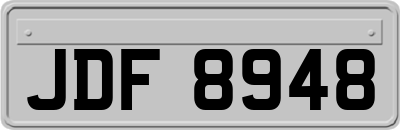 JDF 8948